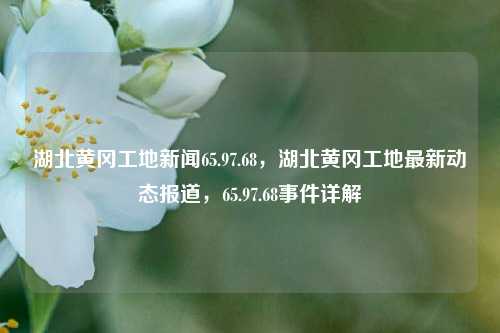 湖北黄冈工地新闻65.97.68，湖北黄冈工地最新动态报道，65.97.68事件详解